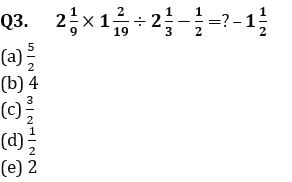 Q3. $2\frac{1}{9} \times 1\frac{2}{19} \div 2\frac{1}{3} - \frac{1}{2} = ? - 1\frac{1}{2}$

(a) $\frac{5}{2}$
(b) 4
(c) $\frac{3}{2}$
(d) $\frac{1}{2}$
(e) 2